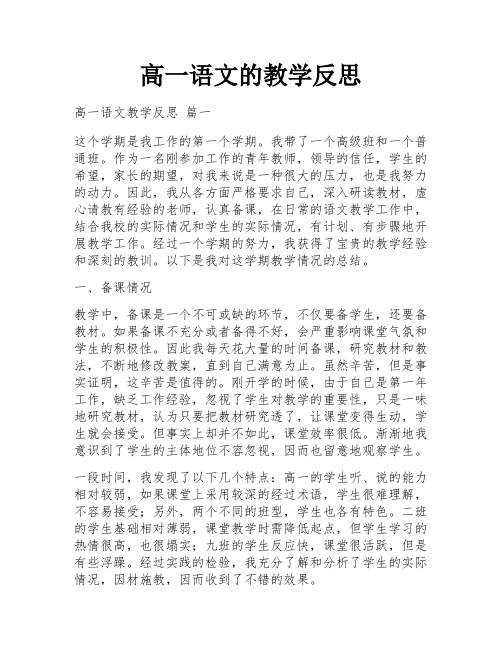 高一语文的教学反思

高一语文教学反思 篇一

这个学期是我工作的第一个学期。我带了一个高级班和一个普通班。作为一名刚参加工作的青年教师，领导的信任，学生的希望，家长的期望，对我来说是一种很大的压力，也是我努力的动力。因此，我从各方面严格要求自己，深入研读教材，虚心请教有经验的老师，认真备课，在日常的语文教学工作中，结合我校的实际情况和学生的实际情况，有计划、有步骤地开展教学工作。经过一个学期的努力，我获得了宝贵的教学经验和深刻的教训。以下是我对这学期教学情况的总结。

一、备课情况

教学中，备课是一个不可或缺的环节，不仅要备学生，还要备教材。如果备课不充分或者备得不好，会严重影响课堂气氛和学生的积极性。因此我每天花大量的时间备课，研究教材和教法，不断地修改教案，直到自己满意为止。虽然辛苦，但是事实证明，这辛苦是值得的。刚开学的时候，由于自己是第一年工作，缺乏工作经验，忽视了学生对教学的重要性，只是一味地研究教材，认为只要把教材研究透了，让课堂变得生动，学生就会接受。但事实上却并不如此，课堂效率很低。渐渐地我意识到了学生的主体地位不容忽视，因而也留意地观察学生。

一段时间，我发现了以下几个特点：高一的学生听、说的能力相对较弱，如果课堂上采用较深的经过术语，学生很难理解，不容易接受；另外，两个不同的班型，学生也各有特色。二班的学生基础相对薄弱，课堂教学时需降低起点，但学生学习的热情很高，也很塌实；九班的学生反应快，课堂很活跃，但是有些浮躁。经过实践的检验，我充分了解和分析了学生的实际情况，因材施教，因而收到了不错的效果。